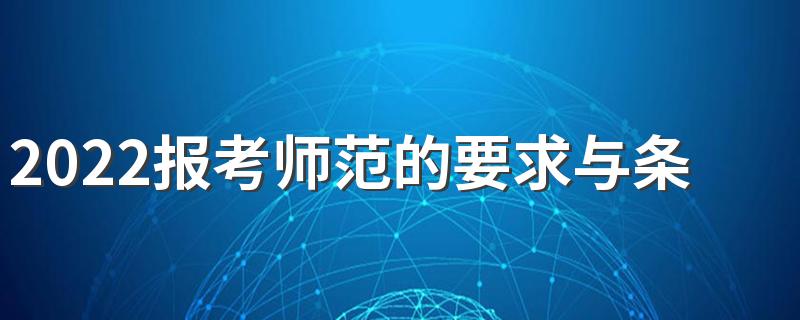 2022报考师范的要求与条